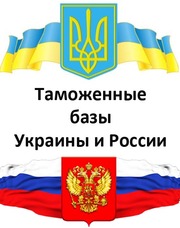 Таможенные базы Украины и России